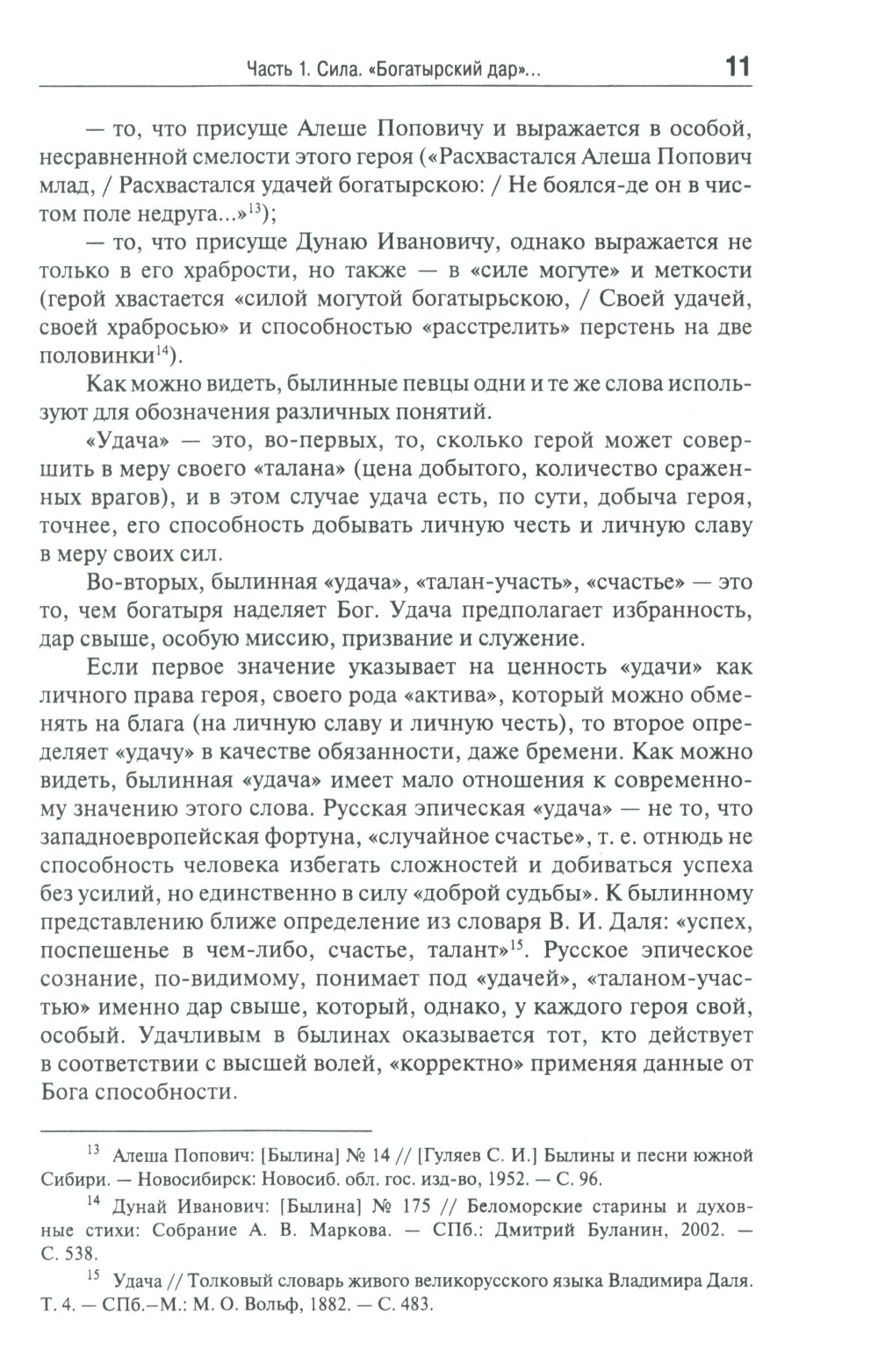 Часть 1. Сила. «Богатырский дар»... 11

— то, что присуще Алеше Поповичу и выражается в особой, несравненной смелости этого героя («Расхвастался Алеша Попович млад, / Расхвастался удачей богатырскою: / Не боялся-де он в чистом поле недруга...»$^{13}$);

— то, что присуще Дунаю Ивановичу, однако выражается не только в его храбрости, но также — в «силе могуте» и меткости (герой хвастается «силой могутой богатырьскою, / Своей удачей, своей храбросью» и способностью «расстрелить» перстень на две половинки$^{14}$).

Как можно видеть, былинные певцы одни и те же слова используют для обозначения различных понятий.

«Удача» — это, во-первых, то, сколько герой может совершить в меру своего «талана» (цена добытого, количество сраженных врагов), и в этом случае удача есть, по сути, добыча героя, точнее, его способность добывать личную честь и личную славу в меру своих сил.

Во-вторых, былинная «удача», «талан-участь», «счастье» — это то, чем богатыря наделяет Бог. Удача предполагает избранность, дар свыше, особую миссию, призвание и служение.

Если первое значение указывает на ценность «удачи» как личного права героя, своего рода «актива», который можно обменять на блага (на личную славу и личную честь), то второе определяет «удачу» в качестве обязанности, даже бремени. Как можно видеть, былинная «удача» имеет мало отношения к современному значению этого слова. Русская эпическая «удача» — не то, что западноевропейская фортуна, «случайное счастье», т. е. отнюдь не способность человека избегать сложностей и добиваться успеха без усилий, но единственно в силу «доброй судьбы». К былинному представлению ближе определение из словаря В. И. Даля: «успех, поспешенье в чем-либо, счастье, талант»$^{15}$. Русское эпическое сознание, по-видимому, понимает под «удачей», «таланом-участью» именно дар свыше, который, однако, у каждого героя свой, особый. Удачливым в былинах оказывается тот, кто действует в соответствии с высшей волей, «корректно» применяя данные от Бога способности.

$^{13}$ Алеша Попович: [Былина] № 14 // [Гуляев С. И.] Былины и песни южной Сибири. — Новосибирск: Новосиб. обл. гос. изд-во, 1952. — С. 96.

$^{14}$ Дунай Иванович: [Былина] № 175 // Беломорские старины и духовные стихи: Собрание А. В. Маркова. — СПб.: Дмитрий Буланин, 2002. — С. 538.

$^{15}$ Удача // Толковый словарь живого великорусского языка Владимира Даля. Т. 4. — СПб.–М.: М. О. Вольф, 1882. — С. 483.